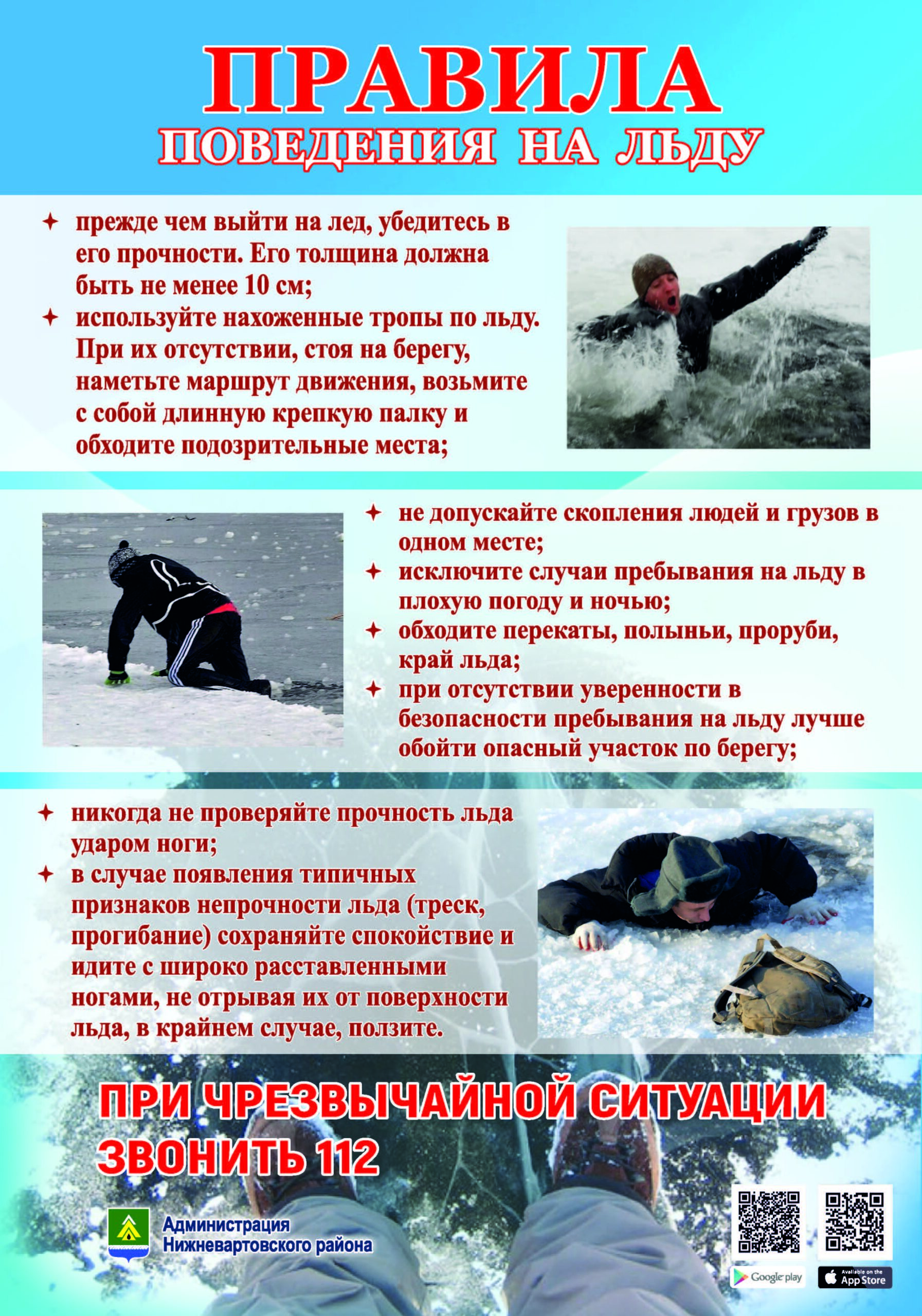 ПРАВИЛА
ПОВЕДЕНИЯ НА ЛЬДУ

✦ прежде чем выйти на лед, убедитесь в его прочности. Его толщина должна быть не менее 10 см;
✦ используйте нахоженные тропы по льду. При их отсутствии, стоя на берегу, наметьте маршрут движения, возьмите с собой длинную крепкую палку и обходите подозрительные места;

✦ не допускайте скопления людей и грузов в одном месте;
✦ исключите случаи пребывания на льду в плохую погоду и ночью;
✦ обходите перекаты, полыньи, проруби, край льда;
✦ при отсутствии уверенности в безопасности пребывания на льду лучше обойти опасный участок по берегу;

✦ никогда не проверяйте прочность льда ударом ноги;
✦ в случае появления типичных признаков непрочности льда (треск, прогибание) сохраняйте спокойствие и идите с широко расставленными ногами, не отрывая их от поверхности льда, в крайнем случае, ползите.

ПРИ ЧРЕЗВЫЧАЙНОЙ СИТУАЦИИ ЗВОНИТЬ 112

Администрация Нижневартовского района

Google play
Available on the App Store